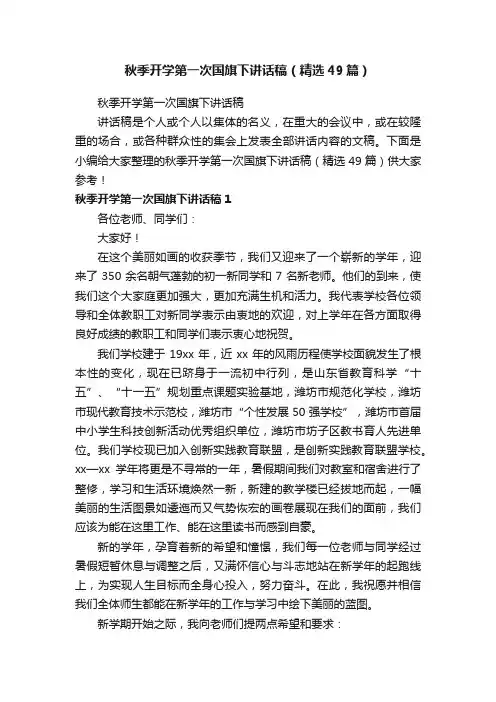 秋季开学第一次国旗下讲话稿（精选49篇）

秋季开学第一次国旗下讲话稿

讲话稿是个人或个人以集体的名义，在重大的会议中，或在较隆重的场合，或各种群众性的集会上发表全部讲话内容的文稿。下面是小编给大家整理的秋季开学第一次国旗下讲话稿（精选49篇）供大家参考！

秋季开学第一次国旗下讲话稿1

各位老师、同学们：

大家好！

在这个美丽如画的收获季节，我们又迎来了一个崭新的学年，迎来了350余名朝气蓬勃的初一新同学和7名新老师。他们的到来，使我们这个大家庭更加强大，更加充满生机和活力。我代表学校各位领导和全体教职工对新同学表示由衷地的欢迎，对上学年在各方面取得良好成绩的教职工和同学们表示衷心地祝贺。

我们学校建于19xx年，近xx年的风雨历程使学校面貌发生了根本性的变化，现在已跻身于一流初中行列，是山东省教育科学“十五”、“十一五”规划重点课题实验基地，潍坊市规范化学校，潍坊市现代教育技术示范校，潍坊市“个性发展50强学校”，潍坊市首届中小学生科技创新活动优秀组织单位，潍坊市坊子区教书育人先进单位。我们学校现已加入创新实践教育联盟，是创新实践教育联盟学校。xx—xx学年将更是不寻常的一年，暑假期间我们对教室和宿舍进行了整修，学习和生活环境焕然一新，新建的教学楼已经拔地而起，一幅美丽的生活图景如逶迤而又气势恢宏的画卷展现在我们的面前，我们应该为能在这里工作、能在这里读书而感到自豪。

新的学年，孕育着新的希望和憧憬，我们每一位老师与同学经过暑假短暂休息与调整之后，又满怀信心与斗志地站在新学年的起跑线上，为实现人生目标而全身心投入，努力奋斗。在此，我祝愿并相信我们全体师生都能在新学年的工作与学习中绘下美丽的蓝图。

新学期开始之际，我向老师们提两点希望和要求：